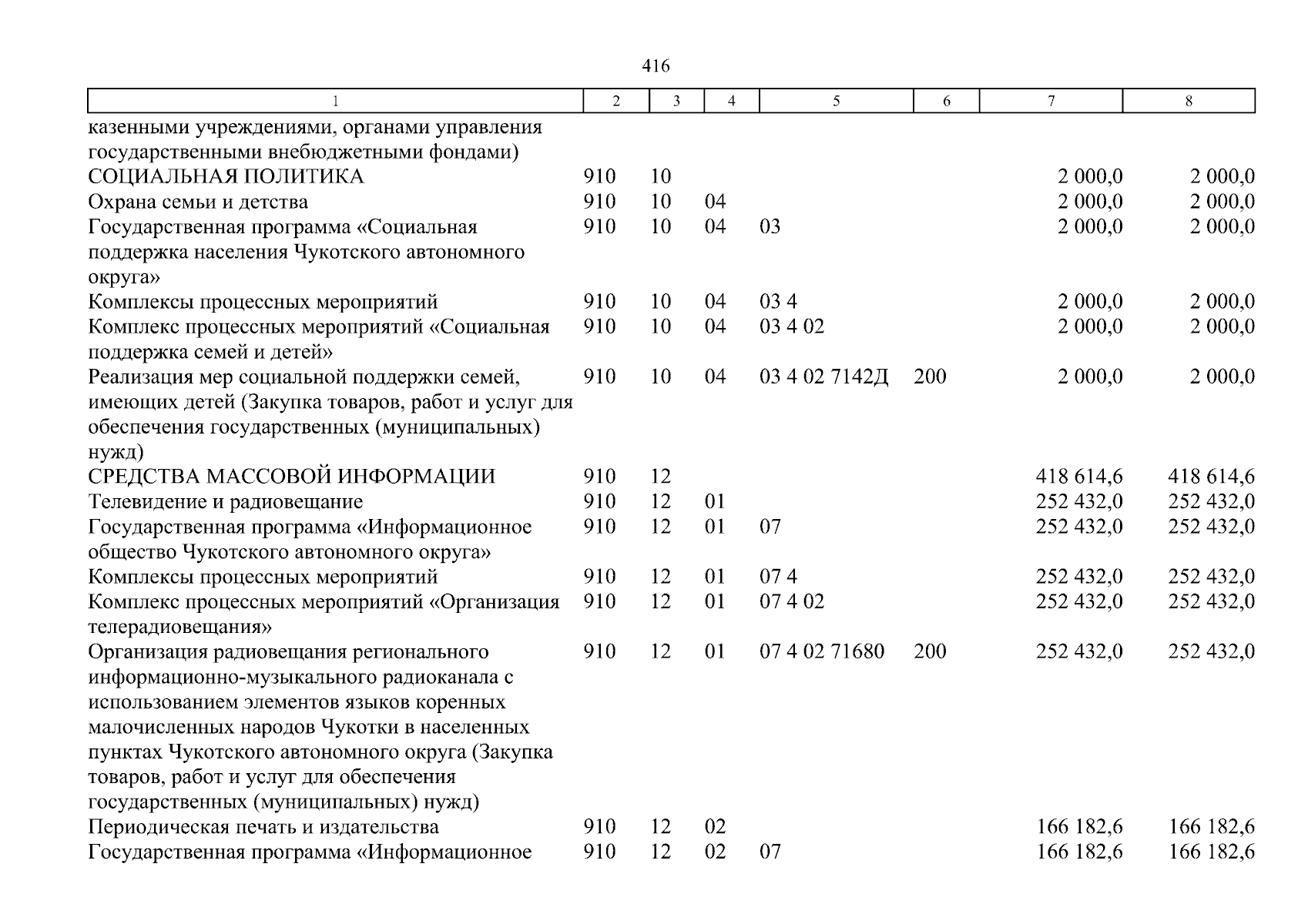 416

| 1 | 2 | 3 | 4 | 5 | 6 | 7 | 8 |
|---|---|---|---|---|---|---|---|
| казенными учреждениями, органами управления государственными внебюджетными фондами) | | | | | | | |
| СОЦИАЛЬНАЯ ПОЛИТИКА | 910 | 10 | | | | 2 000,0 | 2 000,0 |
| Охрана семьи и детства | 910 | 10 | 04 | | | 2 000,0 | 2 000,0 |
| Государственная программа «Социальная поддержка населения Чукотского автономного округа» | 910 | 10 | 04 | 03 | | 2 000,0 | 2 000,0 |
| Комплексы процессных мероприятий | 910 | 10 | 04 | 03 4 | | 2 000,0 | 2 000,0 |
| Комплекс процессных мероприятий «Социальная поддержка семей и детей» | 910 | 10 | 04 | 03 4 02 | | 2 000,0 | 2 000,0 |
| Реализация мер социальной поддержки семей, имеющих детей (Закупка товаров, работ и услуг для обеспечения государственных (муниципальных) нужд) | 910 | 10 | 04 | 03 4 02 7142Д | 200 | 2 000,0 | 2 000,0 |
| СРЕДСТВА МАССОВОЙ ИНФОРМАЦИИ | 910 | 12 | | | | 418 614,6 | 418 614,6 |
| Телевидение и радиовещание | 910 | 12 | 01 | | | 252 432,0 | 252 432,0 |
| Государственная программа «Информационное общество Чукотского автономного округа» | 910 | 12 | 01 | 07 | | 252 432,0 | 252 432,0 |
| Комплексы процессных мероприятий | 910 | 12 | 01 | 07 4 | | 252 432,0 | 252 432,0 |
| Комплекс процессных мероприятий «Организация телерадиовещания» | 910 | 12 | 01 | 07 4 02 | | 252 432,0 | 252 432,0 |
| Организация радиовещания регионального информационно-музыкального радиоканала с использованием элементов языков коренных малочисленных народов Чукотки в населенных пунктах Чукотского автономного округа (Закупка товаров, работ и услуг для обеспечения государственных (муниципальных) нужд) | 910 | 12 | 01 | 07 4 02 71680 | 200 | 252 432,0 | 252 432,0 |
| Периодическая печать и издательства | 910 | 12 | 02 | | | 166 182,6 | 166 182,6 |
| Государственная программа «Информационное | 910 | 12 | 02 | 07 | | 166 182,6 | 166 182,6 |